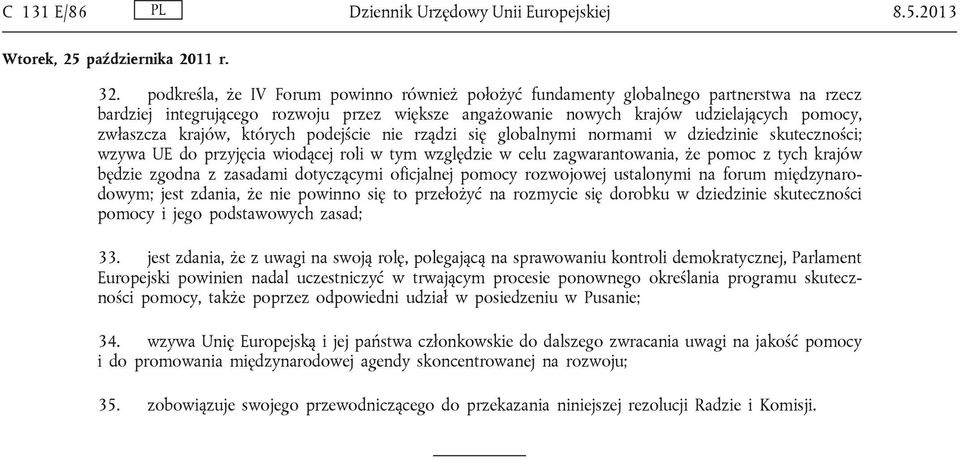 C 131 E/86 PL Dziennik Urzędowy Unii Europejskiej 8.5.2013

Wtorek, 25 października 2011 r.

32. podkreśla, że IV Forum powinno również położyć fundamenty globalnego partnerstwa na rzecz bardziej integrującego rozwoju przez większe angażowanie nowych krajów udzielających pomocy, zwłaszcza krajów, których podejście nie rządzi się globalnymi normami w dziedzinie skuteczności; wzywa UE do przyjęcia wiodącej roli w tym względzie w celu zagwarantowania, że pomoc z tych krajów będzie zgodna z zasadami dotyczącymi oficjalnej pomocy rozwojowej ustalonymi na forum międzynarodowym; jest zdania, że nie powinno się to przełożyć na rozmycie się dorobku w dziedzinie skuteczności pomocy i jego podstawowych zasad;

33. jest zdania, że z uwagi na swoją rolę, polegającą na sprawowaniu kontroli demokratycznej, Parlament Europejski powinien nadal uczestniczyć w trwającym procesie ponownego określania programu skuteczności pomocy, także poprzez odpowiedni udział w posiedzeniu w Pusanie;

34. wzywa Unię Europejską i jej państwa członkowskie do dalszego zwracania uwagi na jakość pomocy i do promowania międzynarodowej agendy skoncentrowanej na rozwoju;

35. zobowiązuje swojego przewodniczącego do przekazania niniejszej rezolucji Radzie i Komisji.